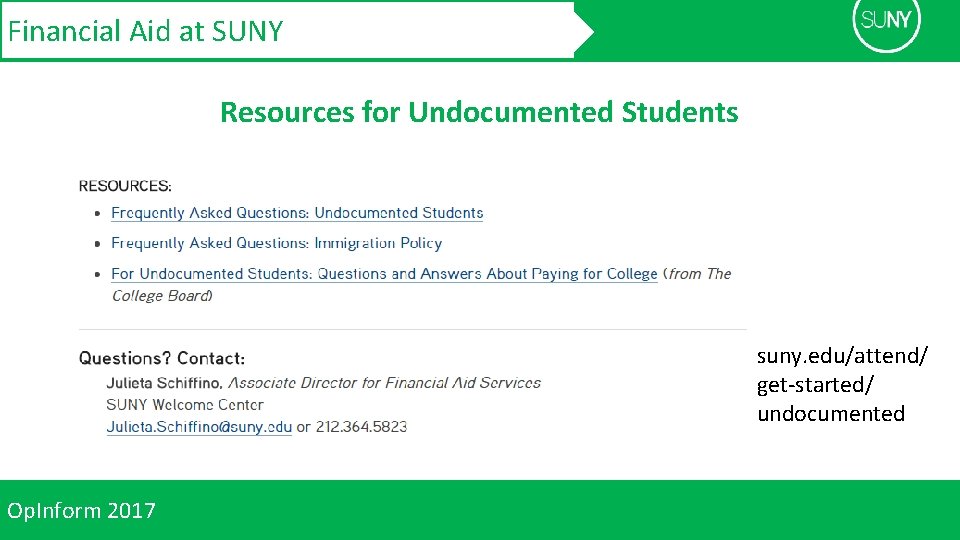 Financial Aid at SUNY

SUNY

Resources for Undocumented Students

RESOURCES:

- Frequently Asked Questions: Undocumented Students
- Frequently Asked Questions: Immigration Policy
- For Undocumented Students: Questions and Answers About Paying for College (from The College Board)

Questions? Contact:
Julieta Schiffino, Associate Director for Financial Aid Services
SUNY Welcome Center
Julieta.Schiffino@suny.edu or 212.364.5823

suny.edu/attend/get-started/undocumented

OpInform 2017